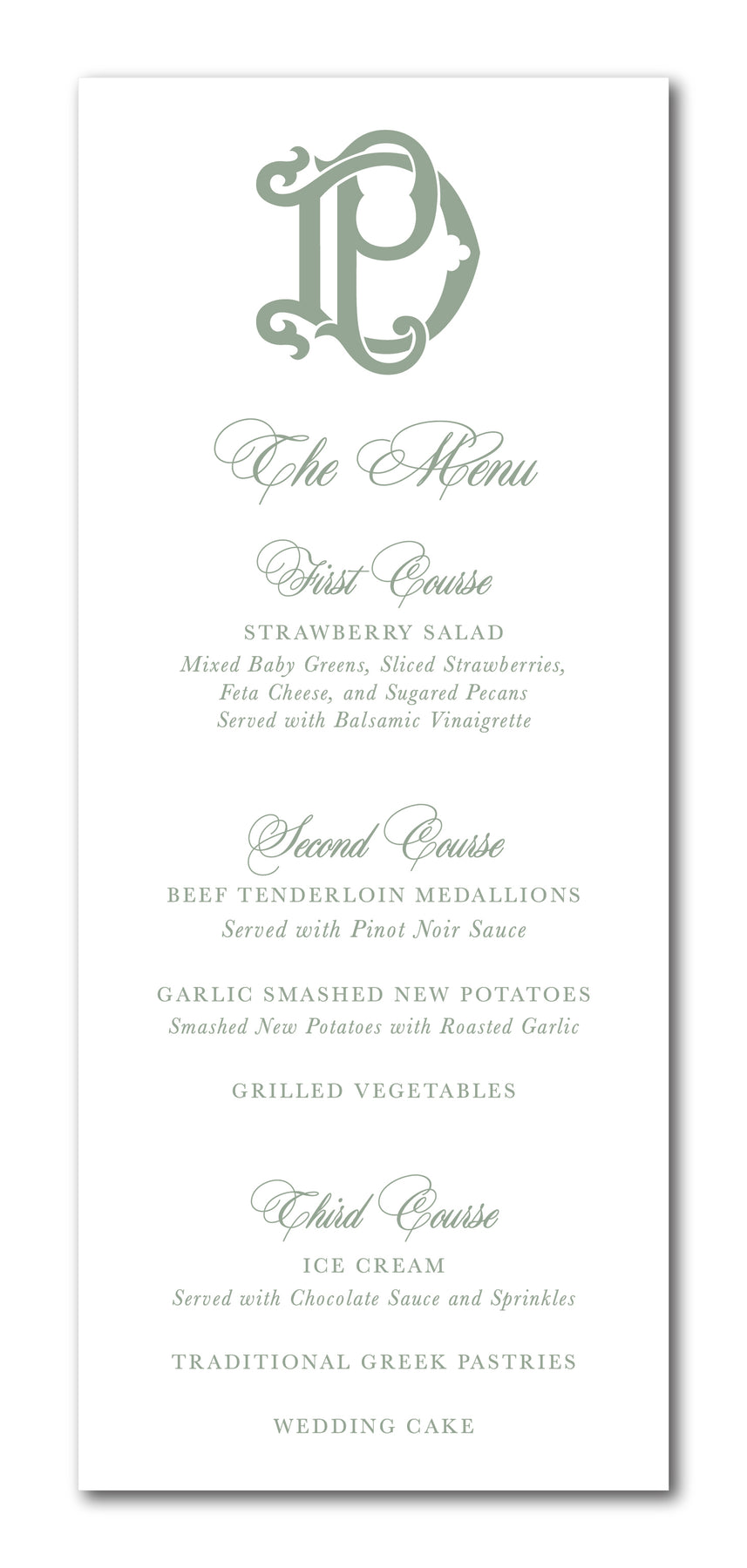 DP

The Menu

First Course

STRAWBERRY SALAD

Mixed Baby Greens, Sliced Strawberries, Feta Cheese, and Sugared Pecans Served with Balsamic Vinaigrette

Second Course

BEEF TENDERLOIN MEDALLIONS

Served with Pinot Noir Sauce

GARLIC SMASHED NEW POTATOES

Smashed New Potatoes with Roasted Garlic

GRILLED VEGETABLES

Third Course

ICE CREAM

Served with Chocolate Sauce and Sprinkles

TRADITIONAL GREEK PASTRIES

WEDDING CAKE